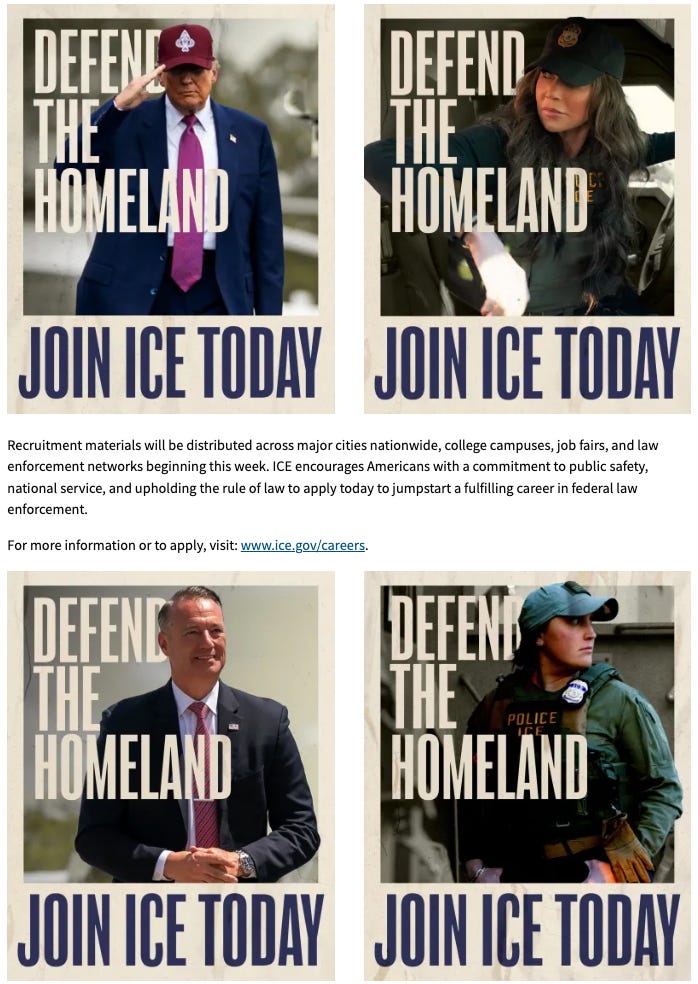 DEFEND THE HOMELAND

JOIN ICE TODAY

DEFEND THE HOMELAND

JOIN ICE TODAY

Recruitment materials will be distributed across major cities nationwide, college campuses, job fairs, and law enforcement networks beginning this week. ICE encourages Americans with a commitment to public safety, national service, and upholding the rule of law to apply today to jumpstart a fulfilling career in federal law enforcement.

For more information or to apply, visit: www.ice.gov/careers.

DEFEND THE HOMELAND

JOIN ICE TODAY

DEFEND THE HOMELAND

POLICE ICE

JOIN ICE TODAY